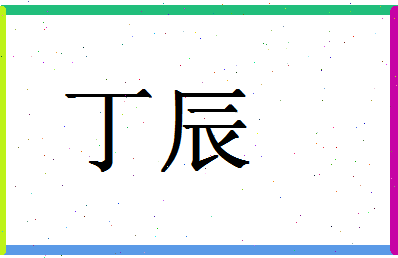 丁辰